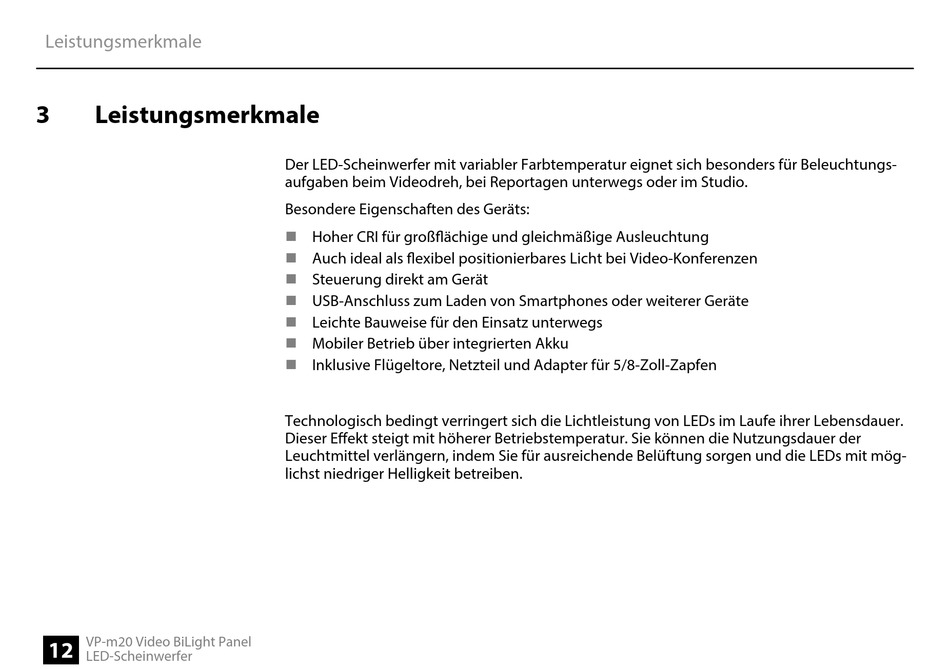 Leistungsmerkmale

3 Leistungsmerkmale

Der LED-Scheinwerfer mit variabler Farbtemperatur eignet sich besonders für Beleuchtungsaufgaben beim Videodreh, bei Reportagen unterwegs oder im Studio.

Besondere Eigenschaften des Geräts:

■ Hoher CRI für großflächige und gleichmäßige Ausleuchtung
■ Auch ideal als flexibel positionierbares Licht bei Video-Konferenzen
■ Steuerung direkt am Gerät
■ USB-Anschluss zum Laden von Smartphones oder weiterer Geräte
■ Leichte Bauweise für den Einsatz unterwegs
■ Mobiler Betrieb über integrierten Akku
■ Inklusive Flügeltore, Netzteil und Adapter für 5/8-Zoll-Zapfen

Technologisch bedingt verringert sich die Lichtleistung von LEDs im Laufe ihrer Lebensdauer. Dieser Effekt steigt mit höherer Betriebstemperatur. Sie können die Nutzungsdauer der Leuchtmittel verlängern, indem Sie für ausreichende Belüftung sorgen und die LEDs mit möglichst niedriger Helligkeit betreiben.

12 VP-m20 Video BiLight Panel
LED-Scheinwerfer